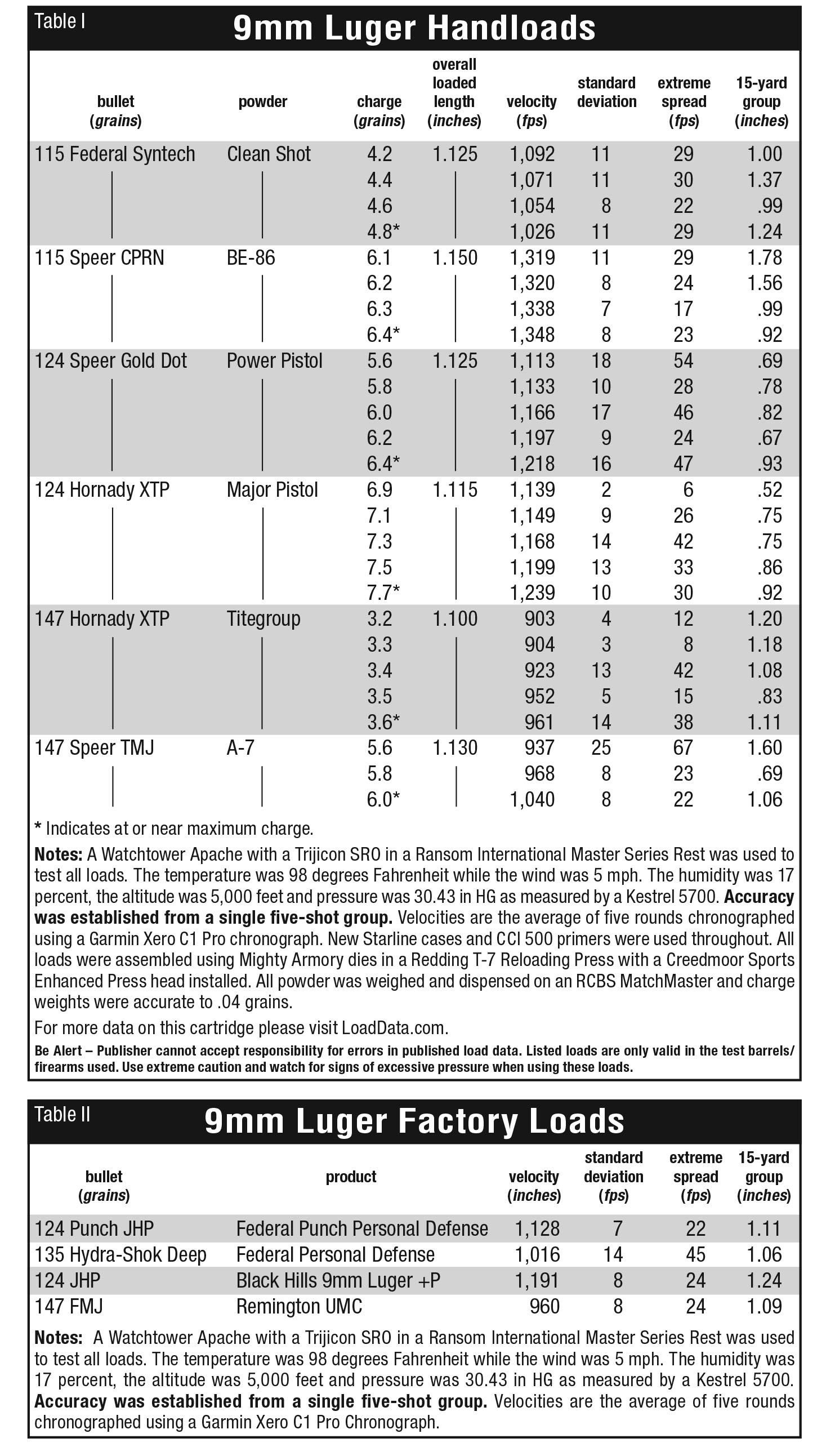 Table I
9mm Luger Handloads

| bullet (grains) | powder | charge (grains) | overall loaded length (inches) | velocity (fps) | standard deviation | extreme spread (fps) | 15-yard group (inches) |
|---|---|---|---|---|---|---|---|
| 115 Federal Syntech | Clean Shot | 4.2 | 1.125 | 1,092 | 11 | 29 | 1.00 |
| | | 4.4 | | 1,071 | 11 | 30 | 1.37 |
| | | 4.6 | | 1,054 | 8 | 22 | .99 |
| | | 4.8* | | 1,026 | 11 | 29 | 1.24 |
| 115 Speer CPRN | BE-86 | 6.1 | 1.150 | 1,319 | 11 | 29 | 1.78 |
| | | 6.2 | | 1,320 | 8 | 24 | 1.56 |
| | | 6.3 | | 1,338 | 7 | 17 | .99 |
| | | 6.4* | | 1,348 | 8 | 23 | .92 |
| 124 Speer Gold Dot | Power Pistol | 5.6 | 1.125 | 1,113 | 18 | 54 | .69 |
| | | 5.8 | | 1,133 | 10 | 28 | .78 |
| | | 6.0 | | 1,166 | 17 | 46 | .82 |
| | | 6.2 | | 1,197 | 9 | 24 | .67 |
| | | 6.4* | | 1,218 | 16 | 47 | .93 |
| 124 Hornady XTP | Major Pistol | 6.9 | 1.115 | 1,139 | 2 | 6 | .52 |
| | | 7.1 | | 1,149 | 9 | 26 | .75 |
| | | 7.3 | | 1,168 | 14 | 42 | .75 |
| | | 7.5 | | 1,199 | 13 | 33 | .86 |
| | | 7.7* | | 1,239 | 10 | 30 | .92 |
| 147 Hornady XTP | Titegroup | 3.2 | 1.100 | 903 | 4 | 12 | 1.20 |
| | | 3.3 | | 904 | 3 | 8 | 1.18 |
| | | 3.4 | | 923 | 13 | 42 | 1.08 |
| | | 3.5 | | 952 | 5 | 15 | .83 |
| | | 3.6* | | 961 | 14 | 38 | 1.11 |
| 147 Speer TMJ | A-7 | 5.6 | 1.130 | 937 | 25 | 67 | 1.60 |
| | | 5.8 | | 968 | 8 | 23 | .69 |
| | | 6.0* | | 1,040 | 8 | 22 | 1.06 |

* Indicates at or near maximum charge.

Notes: A Watchtower Apache with a Trijicon SRO in a Ransom International Master Series Rest was used to test all loads. The temperature was 98 degrees Fahrenheit while the wind was 5 mph. The humidity was 17 percent, the altitude was 5,000 feet and pressure was 30.43 in HG as measured by a Kestrel 5700. Accuracy was established from a single five-shot group. Velocities are the average of five rounds chronographed using a Garmin Xero C1 Pro chronograph. New Starline cases and CCI 500 primers were used throughout. All loads were assembled using Mighty Armory dies in a Redding T-7 Reloading Press with a Creedmoor Sports Enhanced Press head installed. All powder was weighed and dispensed on an RCBS MatchMaster and charge weights were accurate to .04 grains.

For more data on this cartridge please visit LoadData.com.

Be Alert – Publisher cannot accept responsibility for errors in published load data. Listed loads are only valid in the test barrels/firearms used. Use extreme caution and watch for signs of excessive pressure when using these loads.

Table II
9mm Luger Factory Loads

| bullet (grains) | product | velocity (inches) | standard deviation (fps) | extreme spread (fps) | 15-yard group (inches) |
|---|---|---|---|---|---|
| 124 Punch JHP | Federal Punch Personal Defense | 1,128 | 7 | 22 | 1.11 |
| 135 Hydra-Shok Deep | Federal Personal Defense | 1,016 | 14 | 45 | 1.06 |
| 124 JHP | Black Hills 9mm Luger +P | 1,191 | 8 | 24 | 1.24 |
| 147 FMJ | Remington UMC | 960 | 8 | 24 | 1.09 |

Notes: A Watchtower Apache with a Trijicon SRO in a Ransom International Master Series Rest was used to test all loads. The temperature was 98 degrees Fahrenheit while the wind was 5 mph. The humidity was 17 percent, the altitude was 5,000 feet and pressure was 30.43 in HG as measured by a Kestrel 5700. Accuracy was established from a single five-shot group. Velocities are the average of five rounds chronographed using a Garmin Xero C1 Pro Chronograph.